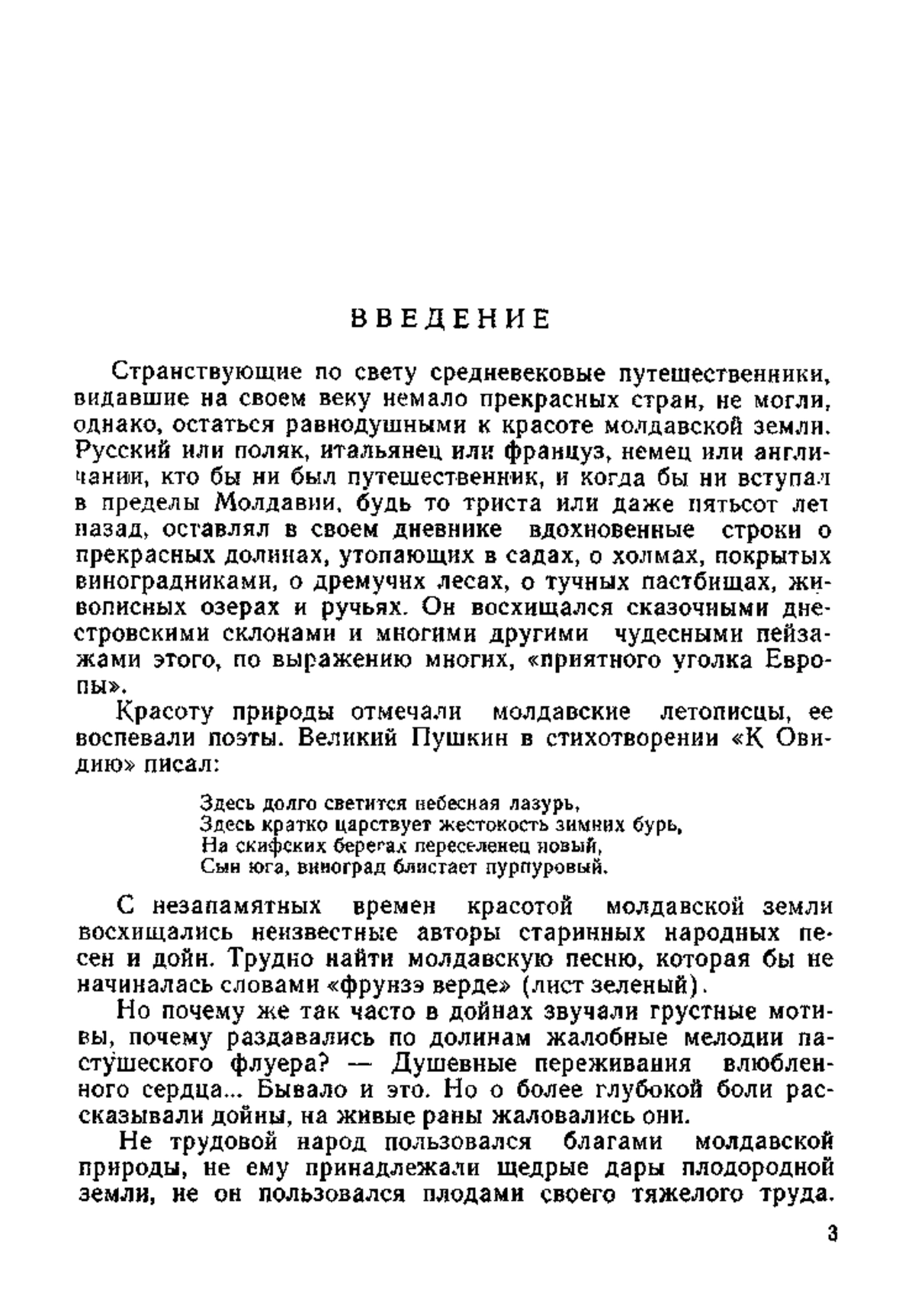 ВВЕДЕНИЕ

Странствующие по свету средневековые путешественники, видавшие на своем веку немало прекрасных стран, не могли, однако, остаться равнодушными к красоте молдавской земли. Русский или поляк, итальянец или француз, немец или англичанин, кто бы ни был путешественник, и когда бы ни вступал в пределы Молдавии, будь то триста или даже пятьсот лет назад, оставлял в своем дневнике вдохновенные строки о прекрасных долинах, утопающих в садах, о холмах, покрытых виноградниками, о дремучих лесах, о тучных пастбищах, живописных озерах и ручьях. Он восхищался сказочными днестровскими склонами и многими другими чудесными пейзажами этого, по выражению многих, «приятного уголка Европы».

Красоту природы отмечали молдавские летописцы, ее воспевали поэты. Великий Пушкин в стихотворении «К Овидию» писал:

Здесь долго светится небесная лазурь,
Здесь кратко царствует жестокость зимних бурь,
На скифских берегах переселенец новый,
Сын юга, виноград блистает пурпуровый.

С незапамятных времен красотой молдавской земли восхищались неизвестные авторы старинных народных песен и дойн. Трудно найти молдавскую песню, которая бы не начиналась словами «фрунзэ верде» (лист зеленый).

Но почему же так часто в дойнах звучали грустные мотивы, почему раздавались по долинам жалобные мелодии пастушеского флуера? — Душевные переживания влюбленного сердца... Бывало и это. Но о более глубокой боли рассказывали дойны, на живые раны жаловались они.

Не трудовой народ пользовался благами молдавской природы, не ему принадлежали щедрые дары плодородной земли, не он пользовался плодами своего тяжелого труда.

3